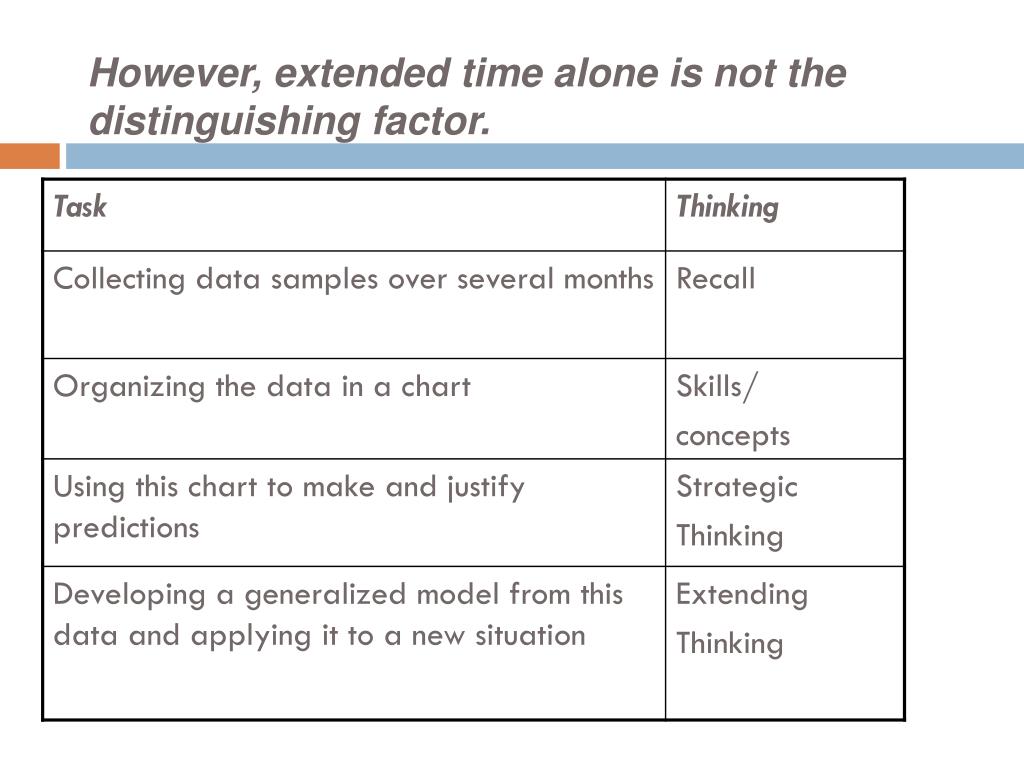 However, extended time alone is not the distinguishing factor.

| Task | Thinking |
|---|---|
| Collecting data samples over several months | Recall |
| Organizing the data in a chart | Skills/ concepts |
| Using this chart to make and justify predictions | Strategic Thinking |
| Developing a generalized model from this data and applying it to a new situation | Extending Thinking |